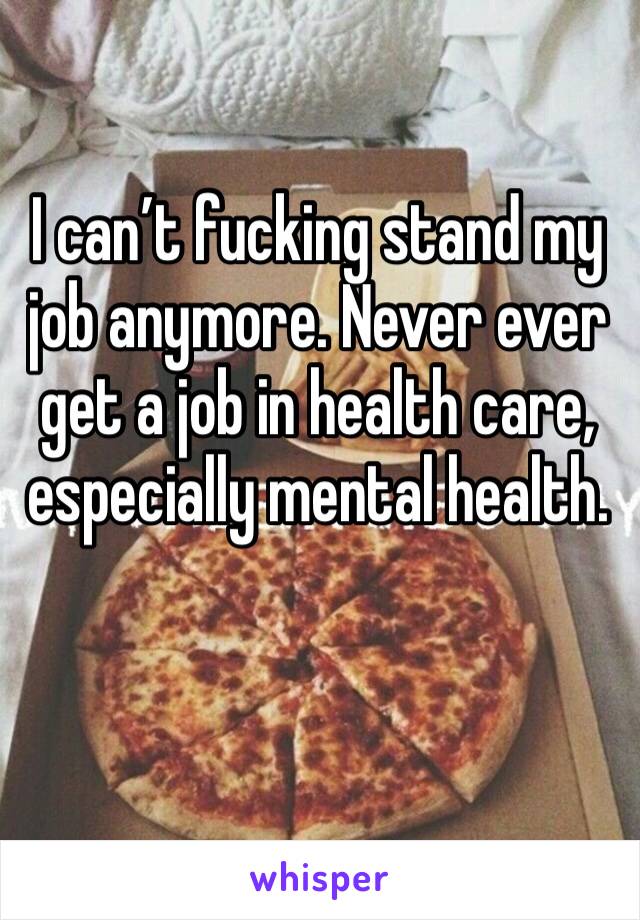 I can’t fucking stand my job anymore. Never ever get a job in health care, especially mental health.

whisper